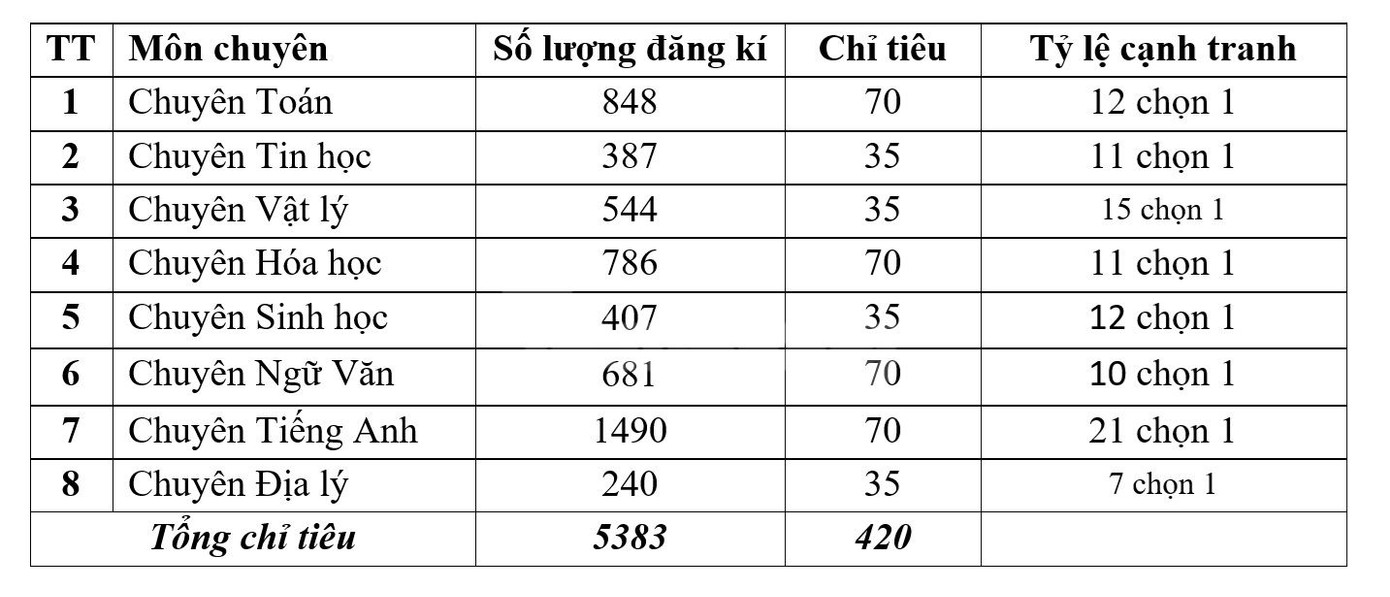 | TT | Môn chuyên | Số lượng đăng kí | Chỉ tiêu | Tỷ lệ cạnh tranh |
|---|---|---|---|---|
| 1 | Chuyên Toán | 848 | 70 | 12 chọn 1 |
| 2 | Chuyên Tin học | 387 | 35 | 11 chọn 1 |
| 3 | Chuyên Vật lý | 544 | 35 | 15 chọn 1 |
| 4 | Chuyên Hóa học | 786 | 70 | 11 chọn 1 |
| 5 | Chuyên Sinh học | 407 | 35 | 12 chọn 1 |
| 6 | Chuyên Ngữ Văn | 681 | 70 | 10 chọn 1 |
| 7 | Chuyên Tiếng Anh | 1490 | 70 | 21 chọn 1 |
| 8 | Chuyên Địa lý | 240 | 35 | 7 chọn 1 |
| Tổng chỉ tiêu | | 5383 | 420 | |